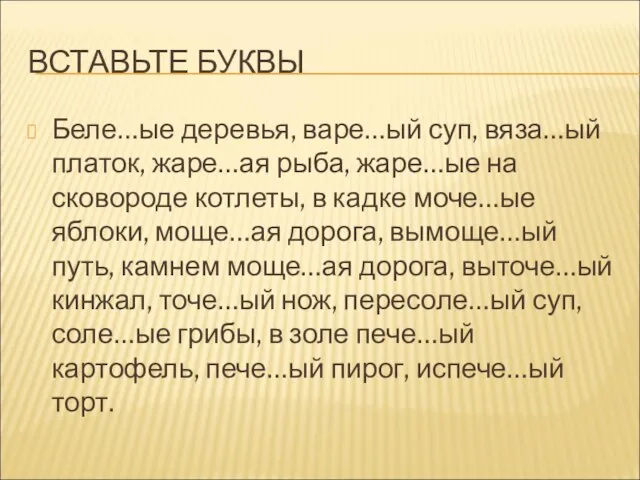 ВСТАВЬТЕ БУКВЫ

Беле...ые деревья, варе...ый суп, вяза...ый платок, жаре...ая рыба, жаре...ые на сковороде котлеты, в кадке моче...ые яблоки, моще...ая дорога, вымоще...ый путь, камнем моще...ая дорога, выточе...ый кинжал, точе...ый нож, пересоле...ый суп, соле...ые грибы, в золе пече...ый картофель, пече...ый пирог, испече...ый торт.